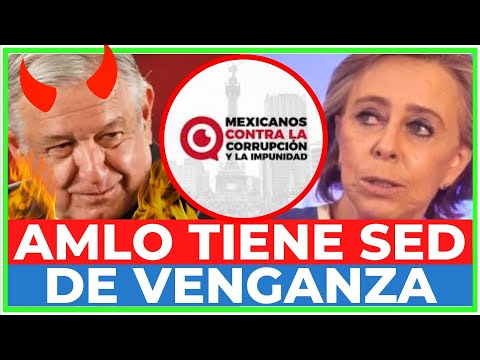 MEXICANOS CONTRA LA CORRUPCIÓN Y LA IMPUNIDAD

AMLO TIENE SED DE VENGANZA